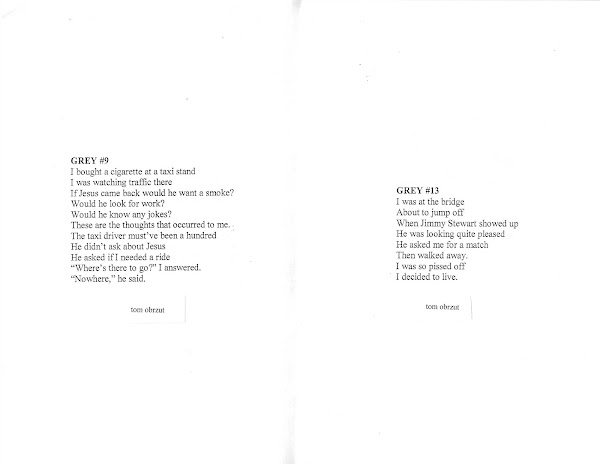 GREY #9
I bought a cigarette at a taxi stand
I was watching traffic there
If Jesus came back would he want a smoke?
Would he look for work?
Would he know any jokes?
These are the thoughts that occurred to me.
The taxi driver must've been a hundred
He didn't ask about Jesus
He asked if I needed a ride
"Where's there to go?" I answered.
"Nowhere," he said.

tom obrzut

GREY #13
I was at the bridge
About to jump off
When Jimmy Stewart showed up
He was looking quite pleased
He asked me for a match
Then walked away.
I was so pissed off
I decided to live.

tom obrzut